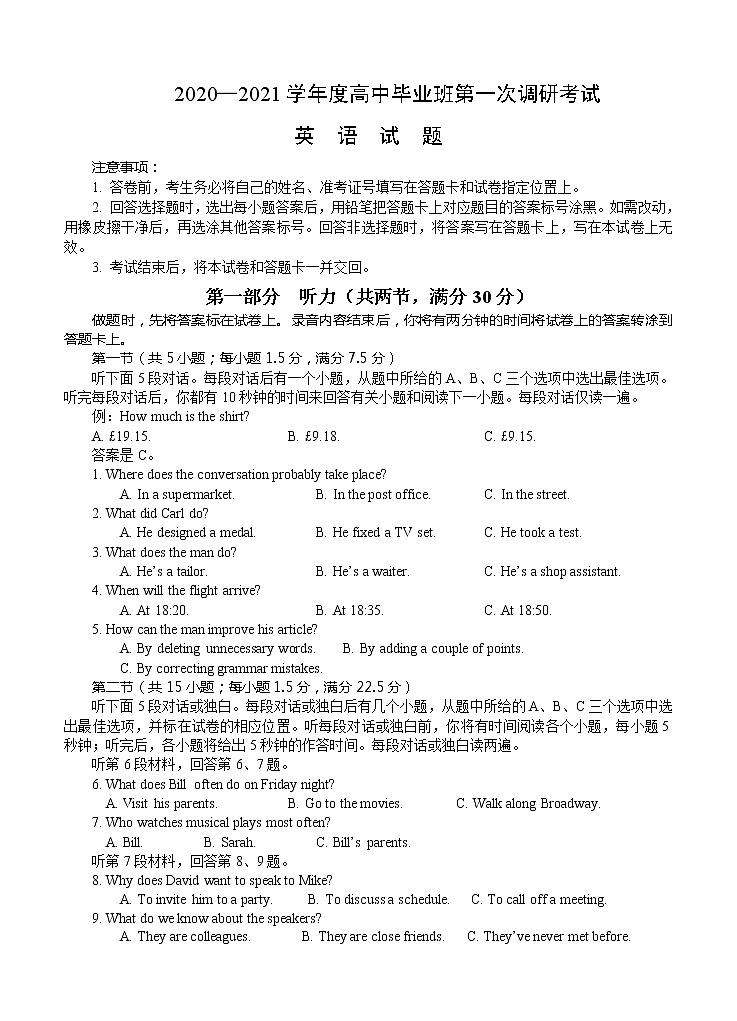 2020—2021 学年度高中毕业班第一次调研考试

英 语 试 题

注意事项：

1. 答卷前，考生务必将自己的姓名、准考证号填写在答题卡和试卷指定位置上。

2. 回答选择题时，选出每小题答案后，用铅笔把答题卡上对应题目的答案标号涂黑。如需改动，用橡皮擦干净后，再选涂其他答案标号。回答非选择题时，将答案写在答题卡上，写在本试卷上无效。

3. 考试结束后，将本试卷和答题卡一并交回。

第一部分 听力（共两节，满分 30 分）

做题时，先将答案标在试卷上。录音内容结束后，你将有两分钟的时间将试卷上的答案转涂到答题卡上。

第一节（共 5 小题；每小题 1.5 分，满分 7.5 分）

听下面 5 段对话。每段对话后有一个小题，从题中所给的 A、B、C 三个选项中选出最佳选项。听完每段对话后，你都有 10 秒钟的时间来回答有关小题和阅读下一小题。每段对话仅读一遍。

例：How much is the shirt?

A. £19.15. B. £9.18. C. £9.15.

答案是 C。

1. Where does the conversation probably take place?

A. In a supermarket. B. In the post office. C. In the street.

2. What did Carl do?

A. He designed a medal. B. He fixed a TV set. C. He took a test.

3. What does the man do?

A. He's a tailor. B. He's a waiter. C. He's a shop assistant.

4. When will the flight arrive?

A. At 18:20. B. At 18:35. C. At 18:50.

5. How can the man improve his article?

A. By deleting unnecessary words. B. By adding a couple of points.

C. By correcting grammar mistakes.

第二节（共 15 小题；每小题 1.5 分，满分 22.5 分）

听下面 5 段对话或独白。每段对话或独白后有几个小题，从题中所给的 A、B、C 三个选项中选出最佳选项，并标在试卷的相应位置。听每段对话或独白前，你将有时间阅读各个小题，每小题 5 秒钟；听完后，各小题将给出 5 秒钟的作答时间。每段对话或独白读两遍。

听第 6 段材料，回答第 6、7 题。

6. What does Bill often do on Friday night?

A. Visit his parents. B. Go to the movies. C. Walk along Broadway.

7. Who watches musical plays most often?

A. Bill. B. Sarah. C. Bill's parents.

听第 7 段材料，回答第 8、9 题。

8. Why does David want to speak to Mike?

A. To invite him to a party. B. To discuss a schedule. C. To call off a meeting.

9. What do we know about the speakers?

A. They are colleagues. B. They are close friends. C. They've never met before.